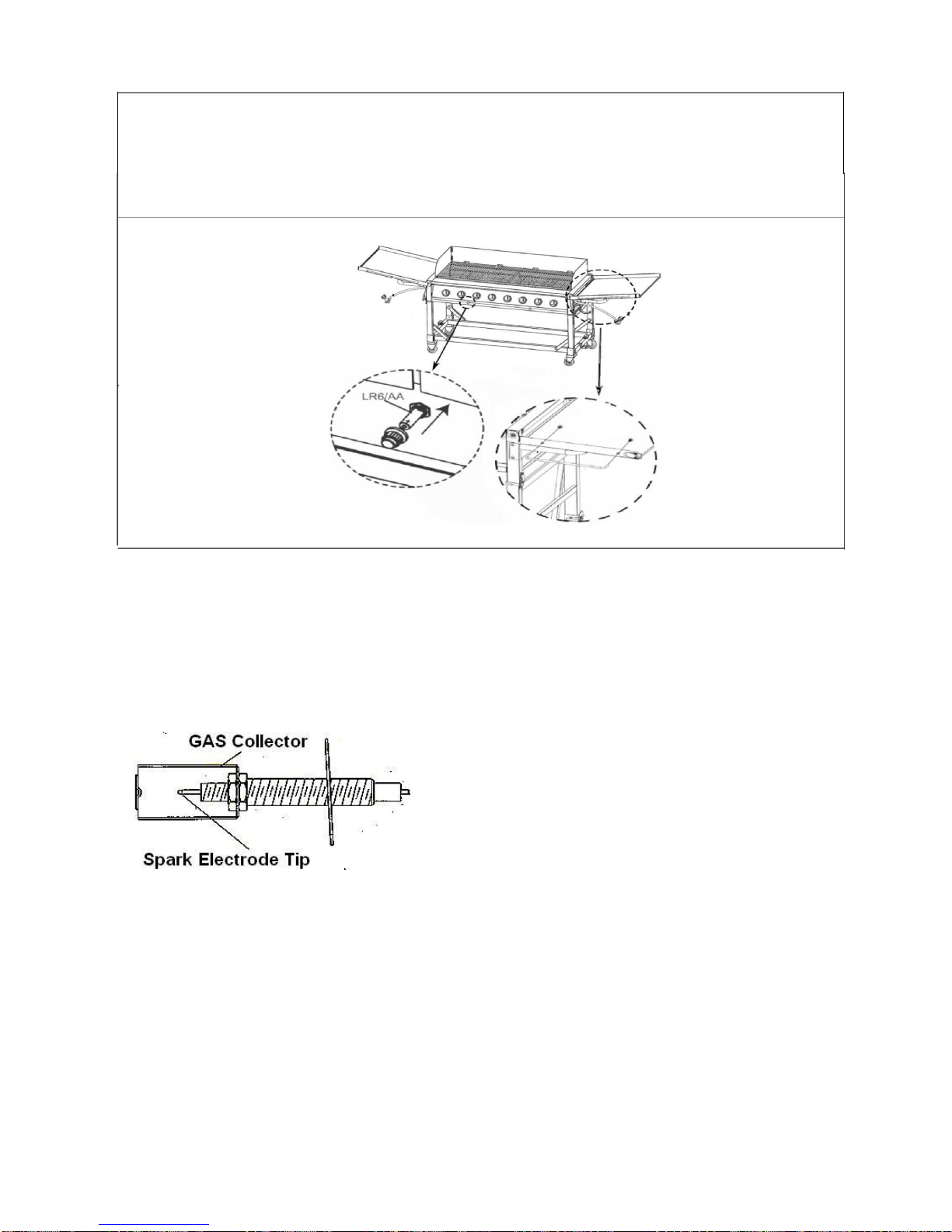 LR6/AA

GAS Collector

Spark Electrode Tip